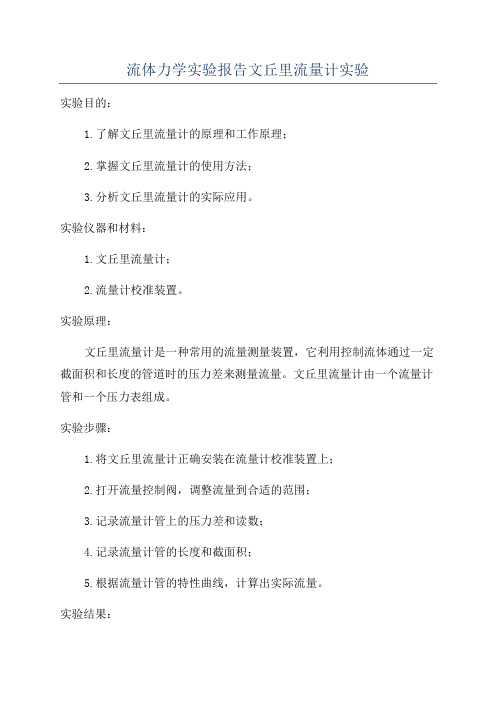 流体力学实验报告文丘里流量计实验

实验目的：

1.了解文丘里流量计的原理和工作原理；

2.掌握文丘里流量计的使用方法；

3.分析文丘里流量计的实际应用。

实验仪器和材料：

1.文丘里流量计；

2.流量计校准装置。

实验原理：

文丘里流量计是一种常用的流量测量装置，它利用控制流体通过一定截面积和长度的管道时的压力差来测量流量。文丘里流量计由一个流量计管和一个压力表组成。

实验步骤：

1.将文丘里流量计正确安装在流量计校准装置上；

2.打开流量控制阀，调整流量到合适的范围；

3.记录流量计管上的压力差和读数；

4.记录流量计管的长度和截面积；

5.根据流量计管的特性曲线，计算出实际流量。

实验结果：